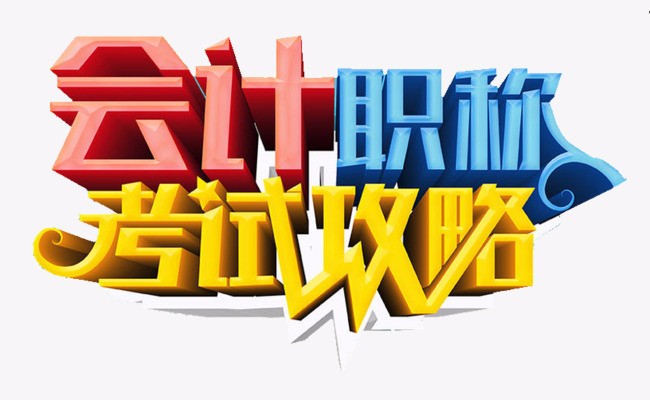 会计职称
考试攻略